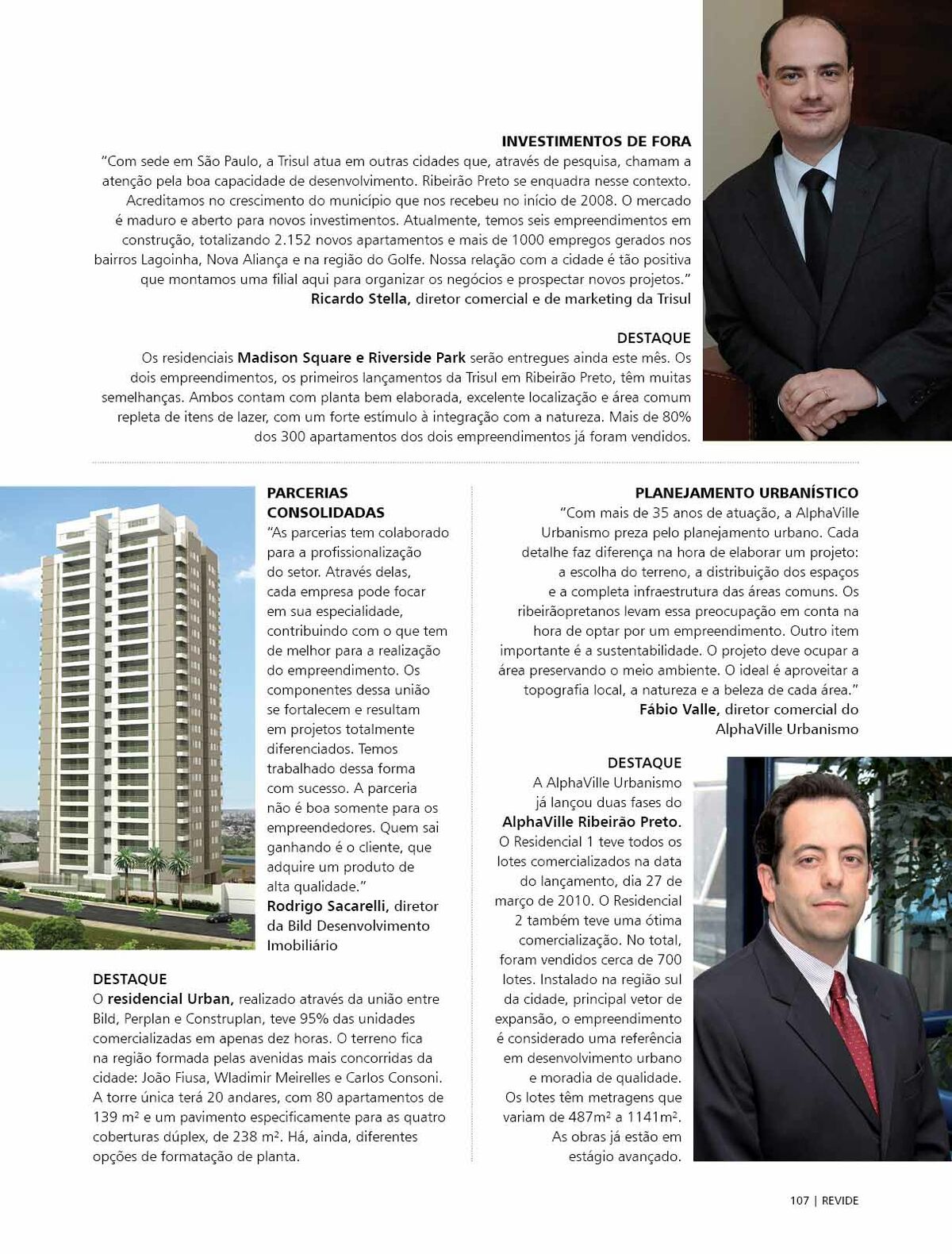 INVESTIMENTOS DE FORA
"Com sede em São Paulo, a Trisul atua em outras cidades que, através de pesquisa, chamam a atenção pela boa capacidade de desenvolvimento. Ribeirão Preto se enquadra nesse contexto. Acreditamos no crescimento do município que nos recebeu no início de 2008. O mercado é maduro e aberto para novos investimentos. Atualmente, temos seis empreendimentos em construção, totalizando 2.152 novos apartamentos e mais de 1000 empregos gerados nos bairros Lagoinha, Nova Aliança e na região do Golfe. Nossa relação com a cidade é tão positiva que montamos uma filial aqui para organizar os negócios e prospectar novos projetos."
Ricardo Stella, diretor comercial e de marketing da Trisul

DESTAQUE
Os residenciais Madison Square e Riverside Park serão entregues ainda este mês. Os dois empreendimentos, os primeiros lançamentos da Trisul em Ribeirão Preto, têm muitas semelhanças. Ambos contam com planta bem elaborada, excelente localização e área comum repleta de itens de lazer, com um forte estímulo à integração com a natureza. Mais de 80% dos 300 apartamentos dos dois empreendimentos já foram vendidos.

PARCERIAS CONSOLIDADAS
"As parcerias tem colaborado para a profissionalização do setor. Através delas, cada empresa pode focar em sua especialidade, contribuindo com o que tem de melhor para a realização do empreendimento. Os componentes dessa união se fortalecem e resultam em projetos totalmente diferenciados. Temos trabalhado dessa forma com sucesso. A parceria não é boa somente para os empreendedores. Quem sai ganhando é o cliente, que adquire um produto de alta qualidade."
Rodrigo Sacarelli, diretor da Bild Desenvolvimento Imobiliário

DESTAQUE
O residencial Urban, realizado através da união entre Bild, Perplan e Construplan, teve 95% das unidades comercializadas em apenas dez horas. O terreno fica na região formada pelas avenidas mais concorridas da cidade: João Fiusa, Wladimir Meirelles e Carlos Consoni. A torre única terá 20 andares, com 80 apartamentos de 139 m² e um pavimento especificamente para as quatro coberturas dúplex, de 238 m². Há, ainda, diferentes opções de formatação de planta.

PLANEJAMENTO URBANÍSTICO
"Com mais de 35 anos de atuação, a AlphaVille Urbanismo preza pelo planejamento urbano. Cada detalhe faz diferença na hora de elaborar um projeto: a escolha do terreno, a distribuição dos espaços e a completa infraestrutura das áreas comuns. Os ribeirãopretanos levam essa preocupação em conta na hora de optar por um empreendimento. Outro item importante é a sustentabilidade. O projeto deve ocupar a área preservando o meio ambiente. O ideal é aproveitar a topografia local, a natureza e a beleza de cada área."
Fábio Valle, diretor comercial do AlphaVille Urbanismo

DESTAQUE
A AlphaVille Urbanismo já lançou duas fases do AlphaVille Ribeirão Preto. O Residencial 1 teve todos os lotes comercializados na data do lançamento, dia 27 de março de 2010. O Residencial 2 também teve uma ótima comercialização. No total, foram vendidos cerca de 700 lotes. Instalado na região sul da cidade, principal vetor de expansão, o empreendimento é considerado uma referência em desenvolvimento urbano e moradia de qualidade. Os lotes têm metragens que variam de 487m² a 1141m². As obras já estão em estágio avançado.

107 | REVIDE